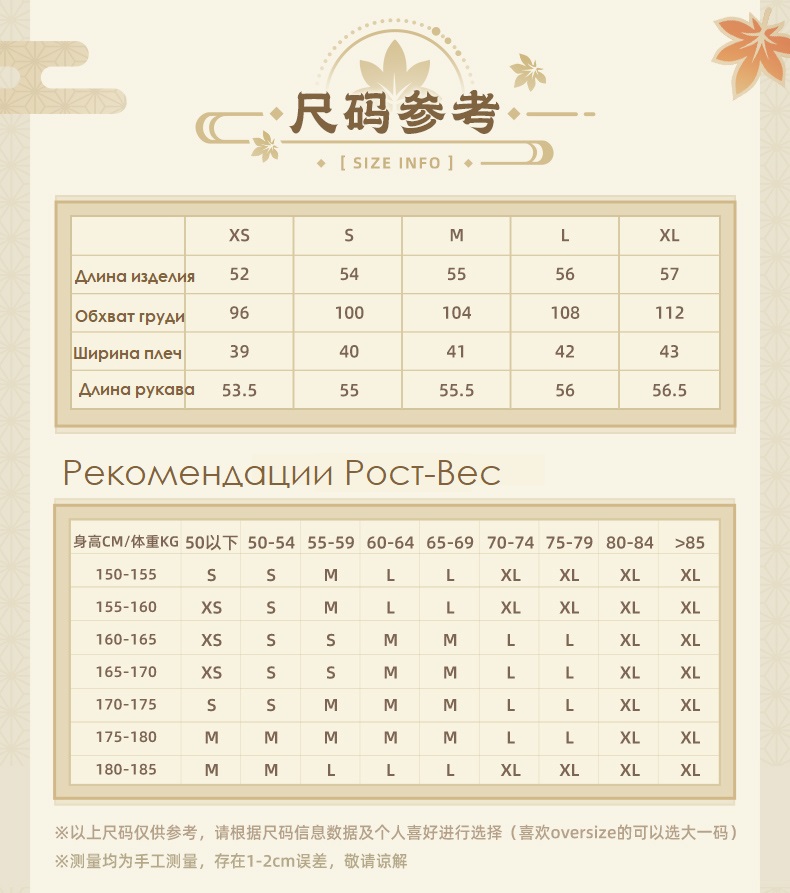 尺码参考
[ SIZE INFO ]

| | XS | S | M | L | XL |
|---|---|---|---|---|---|
| Длина изделия | 52 | 54 | 55 | 56 | 57 |
| Обхват груди | 96 | 100 | 104 | 108 | 112 |
| Ширина плеч | 39 | 40 | 41 | 42 | 43 |
| Длина рукава | 53.5 | 55 | 55.5 | 56 | 56.5 |

Рекомендации Рост-Вес

| 身高CM/体重KG | 50以下 | 50-54 | 55-59 | 60-64 | 65-69 | 70-74 | 75-79 | 80-84 | >85 |
|---|---|---|---|---|---|---|---|---|---|
| 150-155 | S | S | M | L | L | XL | XL | XL | XL |
| 155-160 | XS | S | M | L | L | XL | XL | XL | XL |
| 160-165 | XS | S | S | M | M | L | L | XL | XL |
| 165-170 | XS | S | S | M | M | L | L | XL | XL |
| 170-175 | S | S | M | M | M | L | L | XL | XL |
| 175-180 | M | M | M | M | M | L | L | XL | XL |
| 180-185 | M | M | L | L | L | XL | XL | XL | XL |

※以上尺码仅供参考，请根据尺码信息数据及个人喜好进行选择（喜欢oversize的可以选大一码）
※测量均为手工测量，存在1-2cm误差，敬请谅解